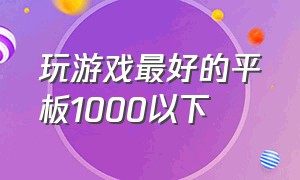 玩游戏最好的平板1000以下